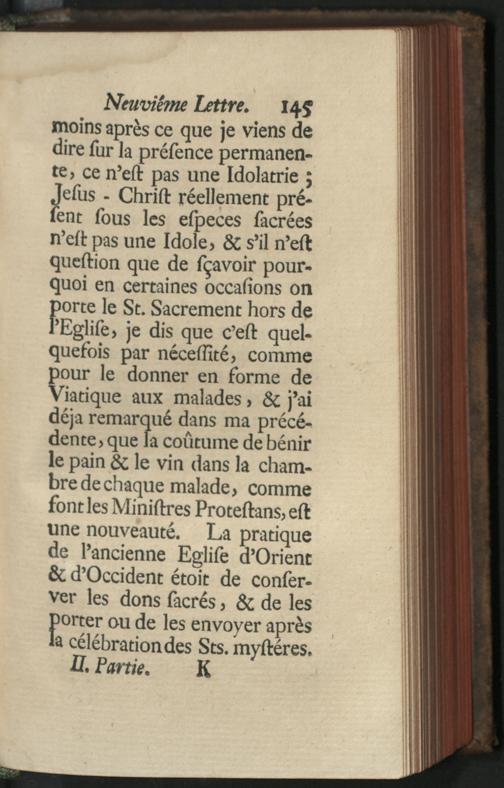 Neuviéme Lettre. 145

moins après ce que je viens de dire ſur la préſence permanente, ce n'eſt pas une Idolatrie ; Jeſus - Chriſt réellement préſent ſous les eſpeces ſacrées n'eſt pas une Idole, & s'il n'eſt queſtion que de ſçavoir pourquoi en certaines occaſions on porte le St. Sacrement hors de l'Egliſe, je dis que c'eſt quelquefois par néceſſité, comme pour le donner en forme de Viatique aux malades, & j'ai déja remarqué dans ma précédente, que la coûtume de bénir le pain & le vin dans la chambre de chaque malade, comme font les Miniſtres Proteſtans, eſt une nouveauté. La pratique de l'ancienne Egliſe d'Orient & d'Occident étoit de conſerver les dons ſacrés, & de les porter ou de les envoyer après la célébration des Sts. myſtéres.

II. Partie. K